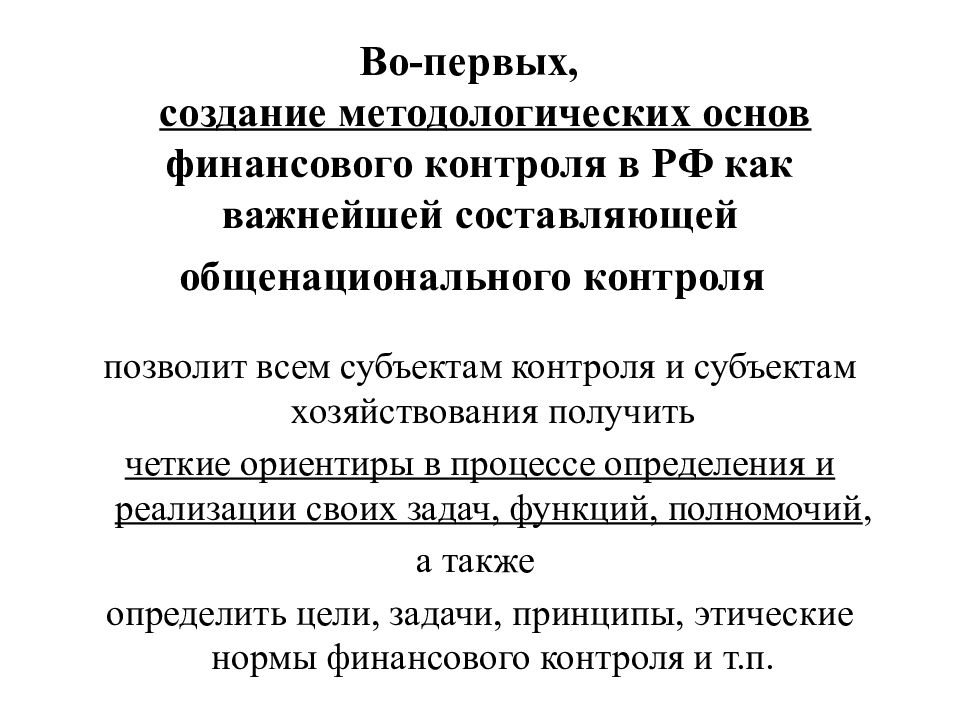 Во-первых,
создание методологических основ финансового контроля в РФ как важнейшей составляющей общенационального контроля

позволит всем субъектам контроля и субъектам хозяйствования получить

четкие ориентиры в процессе определения и реализации своих задач, функций, полномочий,

а также

определить цели, задачи, принципы, этические нормы финансового контроля и т.п.